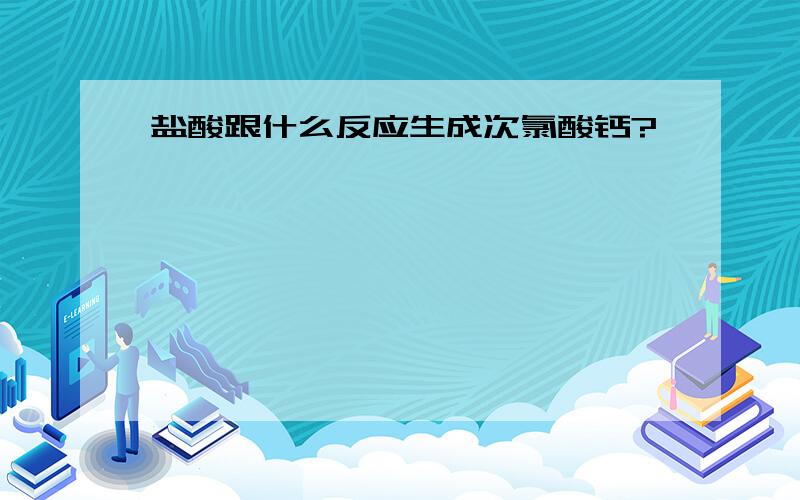 盐酸跟什么反应生成次氯酸钙?

E-LEARNING